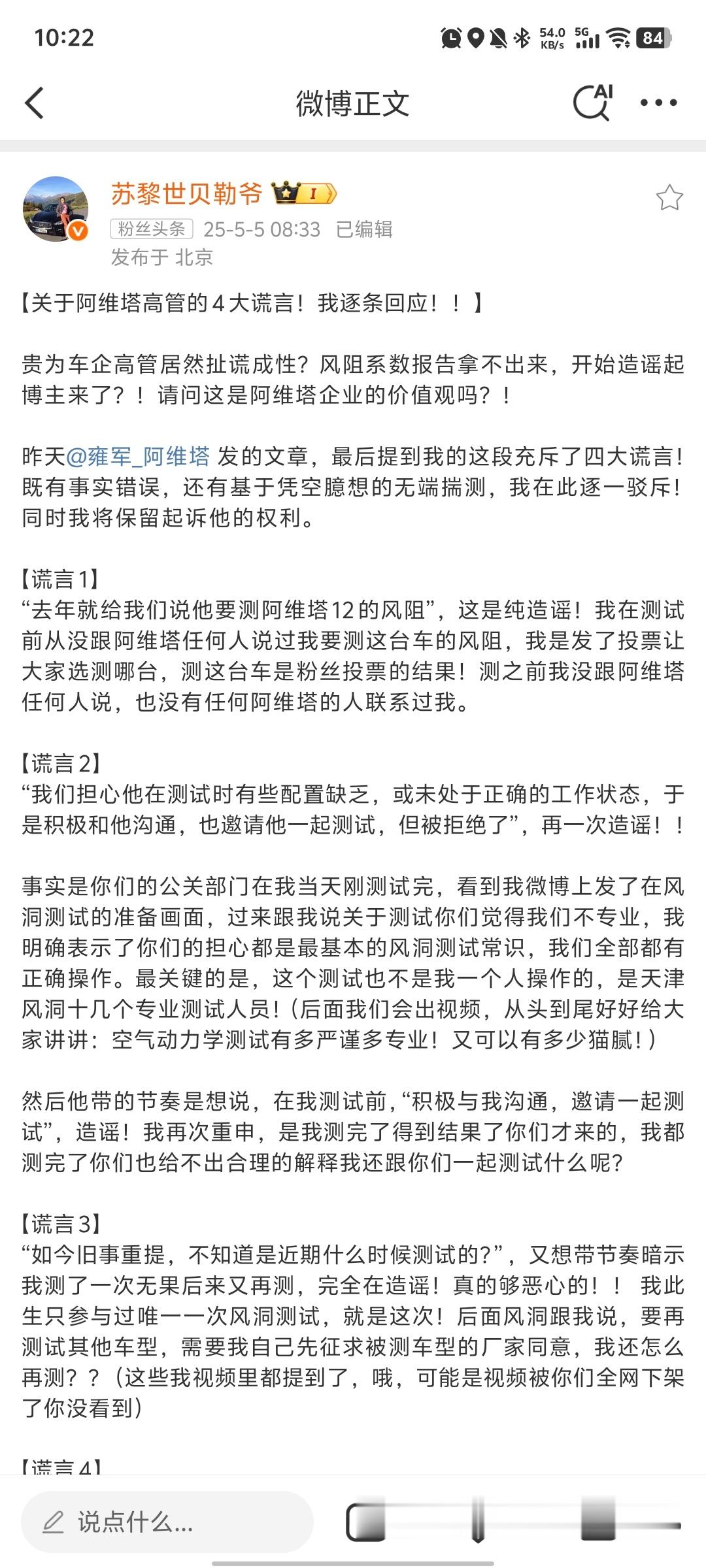 10:22

54.0 KB/s 5G 84

微博正文

AI

苏黎世贝勒爷 I

粉丝头条 25-5-5 08:33 已编辑
发布于 北京

【关于阿维塔高管的4大谎言！我逐条回应！！】

贵为车企高管居然扯谎成性？风阻系数报告拿不出来，开始造谣起博主来了？！请问这是阿维塔企业的价值观吗？！

昨天@雍军_阿维塔 发的文章，最后提到我的这段充斥了四大谎言！既有事实错误，还有基于凭空臆想的无端揣测，我在此逐一驳斥！同时我将保留起诉他的权利。

【谎言1】
“去年就给我们说他要测阿维塔12的风阻”，这是纯造谣！我在测试前从没跟阿维塔任何人说过我要测这台车的风阻，我是发了投票让大家选测哪台，测这台车是粉丝投票的结果！测之前我没跟阿维塔任何人说，也没有任何阿维塔的人联系过我。

【谎言2】
“我们担心他在测试时有些配置缺乏，或未处于正确的工作状态，于是积极和他沟通，也邀请他一起测试，但被拒绝了”，再一次造谣！！

事实是你们的公关部门在我当天刚测试完，看到我微博上发了在风洞测试的准备画面，过来跟我说关于测试你们觉得我们不专业，我明确表示了你们的担心都是最基本的风洞测试常识，我们全部都有正确操作。最关键的是，这个测试也不是我一个人操作的，是天津风洞十几个专业测试人员！(后面我们会出视频，从头到尾好好给大家讲讲：空气动力学测试有多严谨多专业！又可以有多少猫腻！)

然后他带的节奏是想说，在我测试前，“积极与我沟通，邀请一起测试”，造谣！我再次重申，是我测完了得到结果了你们才来的，我都测完了你们也给不出合理的解释我还跟你们一起测试什么呢？

【谎言3】
“如今旧事重提，不知道是近期什么时候测试的？”，又想带节奏暗示我测了一次无果后来又再测，完全在造谣！真的够恶心的！！ 我此生只参与过唯一一次风洞测试，就是这次！后面风洞跟我说，要再测试其他车型，需要我自己先征求被测车型的厂家同意，我还怎么再测？？（这些我视频里都提到了，哦，可能是视频被你们全网下架了你没看到）

【谎言4】

说点什么...